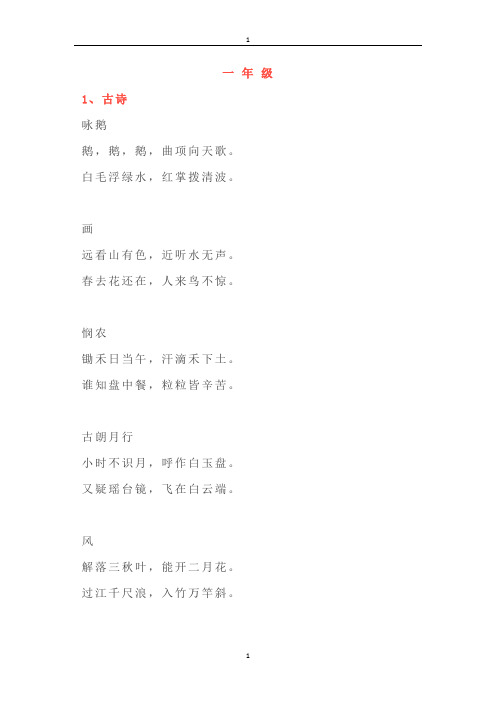 1

一 年 级

1、古诗

咏鹅

鹅，鹅，鹅，曲项向天歌。

白毛浮绿水，红掌拨清波。

画

远看山有色，近听水无声。

春去花还在，人来鸟不惊。

悯农

锄禾日当午，汗滴禾下土。

谁知盘中餐，粒粒皆辛苦。

古朗月行

小时不识月，呼作白玉盘。

又疑瑶台镜，飞在白云端。

风

解落三秋叶，能开二月花。

过江千尺浪，入竹万竿斜。

1